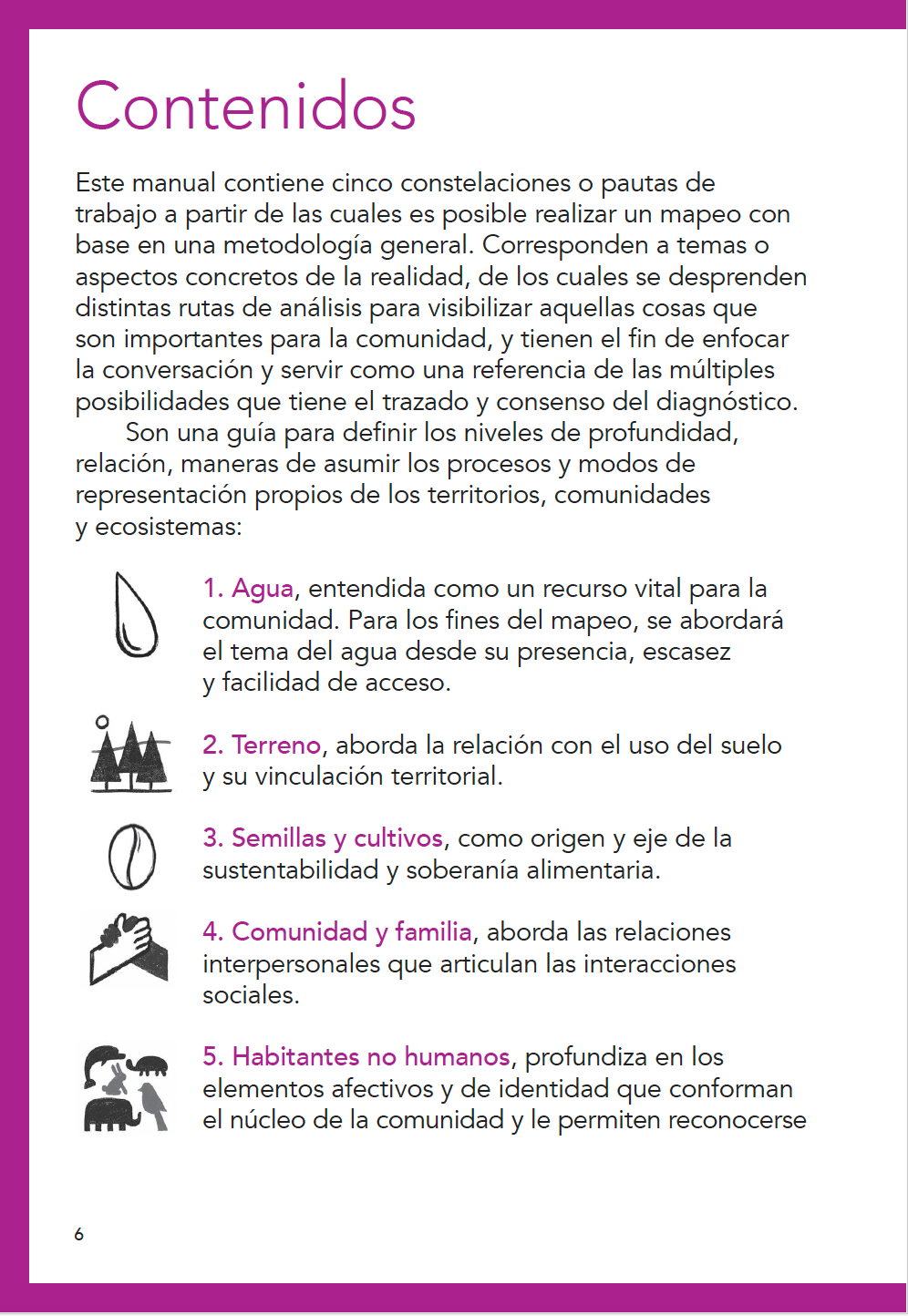 Contenidos

Este manual contiene cinco constelaciones o pautas de trabajo a partir de las cuales es posible realizar un mapeo con base en una metodología general. Corresponden a temas o aspectos concretos de la realidad, de los cuales se desprenden distintas rutas de análisis para visibilizar aquellas cosas que son importantes para la comunidad, y tienen el fin de enfocar la conversación y servir como una referencia de las múltiples posibilidades que tiene el trazado y consenso del diagnóstico.

Son una guía para definir los niveles de profundidad, relación, maneras de asumir los procesos y modos de representación propios de los territorios, comunidades y ecosistemas:

1. Agua, entendida como un recurso vital para la comunidad. Para los fines del mapeo, se abordará el tema del agua desde su presencia, escasez y facilidad de acceso.

2. Terreno, aborda la relación con el uso del suelo y su vinculación territorial.

3. Semillas y cultivos, como origen y eje de la sustentabilidad y soberanía alimentaria.

4. Comunidad y familia, aborda las relaciones interpersonales que articulan las interacciones sociales.

5. Habitantes no humanos, profundiza en los elementos afectivos y de identidad que conforman el núcleo de la comunidad y le permiten reconocerse

6